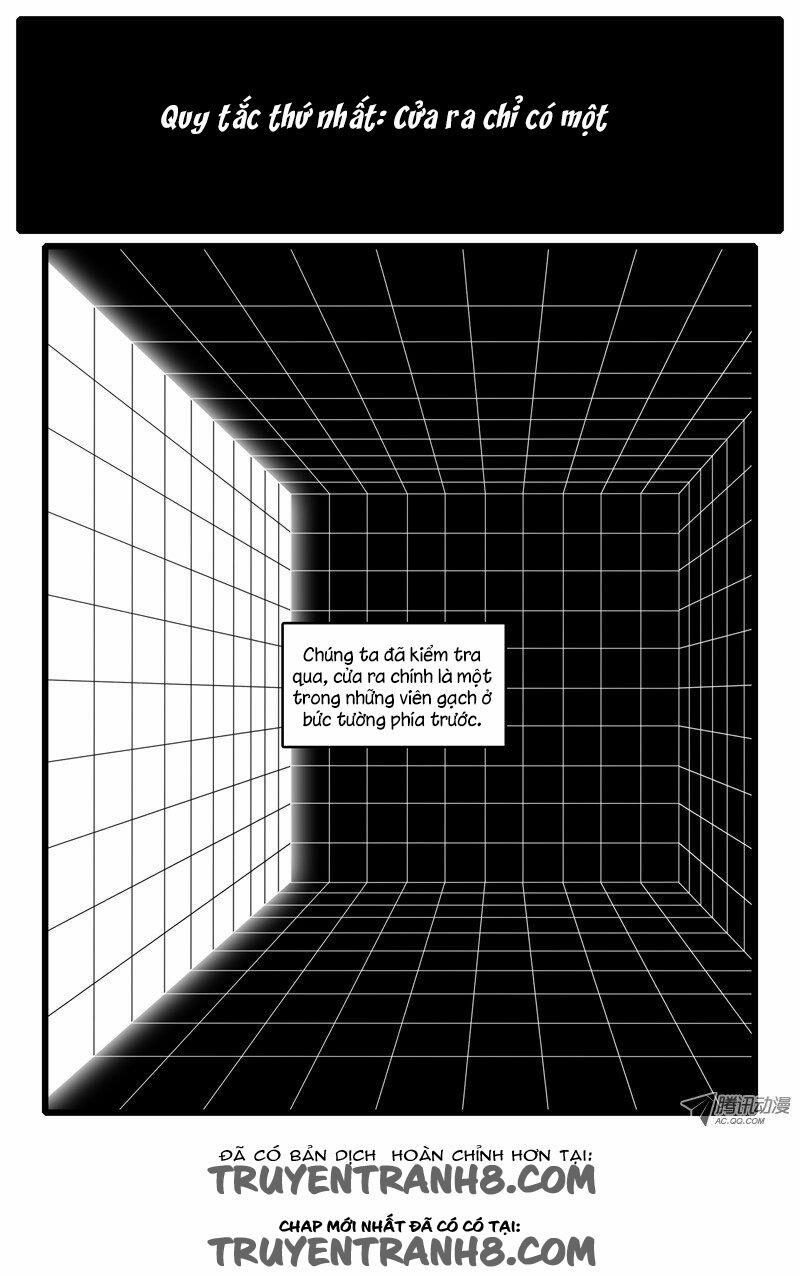 Quy tắc thứ nhất: Cửa ra chỉ có một

Chúng ta đã kiểm tra qua, cửa ra chính là một trong những viên gạch ở bức tường phía trước.

腾讯动漫
AC.QQ.COM

ĐÃ CÓ BẢN DỊCH HOÀN CHỈNH HƠN TẠI:
TRUYENTRANH8.COM

CHAP MỚI NHẤT ĐÃ CÓ CÓ TẠI:
TRUYENTRANH8.COM